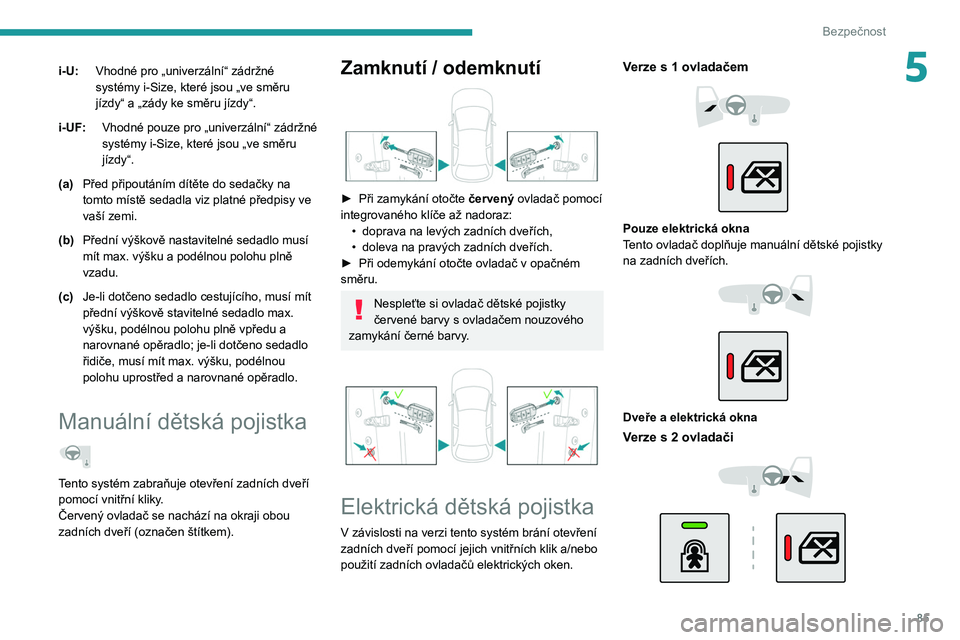 Bezpečnost

5

i-U: Vhodné pro „univerzální“ zádržné systémy i-Size, které jsou „ve směru jízdy“ a „zády ke směru jízdy“.

i-UF: Vhodné pouze pro „univerzální“ zádržné systémy i-Size, které jsou „ve směru jízdy“.

(a) Před připoutáním dítěte do sedačky na tomto místě sedadla viz platné předpisy ve vaší zemi.

(b) Přední výškově nastavitelné sedadlo musí mít max. výšku a podélnou polohu plně vzadu.

(c) Je-li dotčeno sedadlo cestujícího, musí mít přední výškově stavitelné sedadlo max. výšku, podélnou polohu plně vpředu a narovnané opěradlo; je-li dotčeno sedadlo řidiče, musí mít max. výšku, podélnou polohu uprostřed a narovnané opěradlo.

Manuální dětská pojistka

Tento systém zabraňuje otevření zadních dveří pomocí vnitřní kliky.
Červený ovladač se nachází na okraji obou zadních dveří (označen štítkem).

Zamknutí / odemknutí

► Při zamykání otočte červený ovladač pomocí integrovaného klíče až nadoraz:
• doprava na levých zadních dveřích,
• doleva na pravých zadních dveřích.
► Při odemykání otočte ovladač v opačném směru.

Nespleťte si ovladač dětské pojistky červené barvy s ovladačem nouzového zamykání černé barvy.

Elektrická dětská pojistka

V závislosti na verzi tento systém brání otevření zadních dveří pomocí jejich vnitřních klik a/nebo použití zadních ovladačů elektrických oken.

Verze s 1 ovladačem

Pouze elektrická okna
Tento ovladač doplňuje manuální dětské pojistky na zadních dveřích.

Dveře a elektrická okna

Verze s 2 ovladači

85

carmanualsonline.info